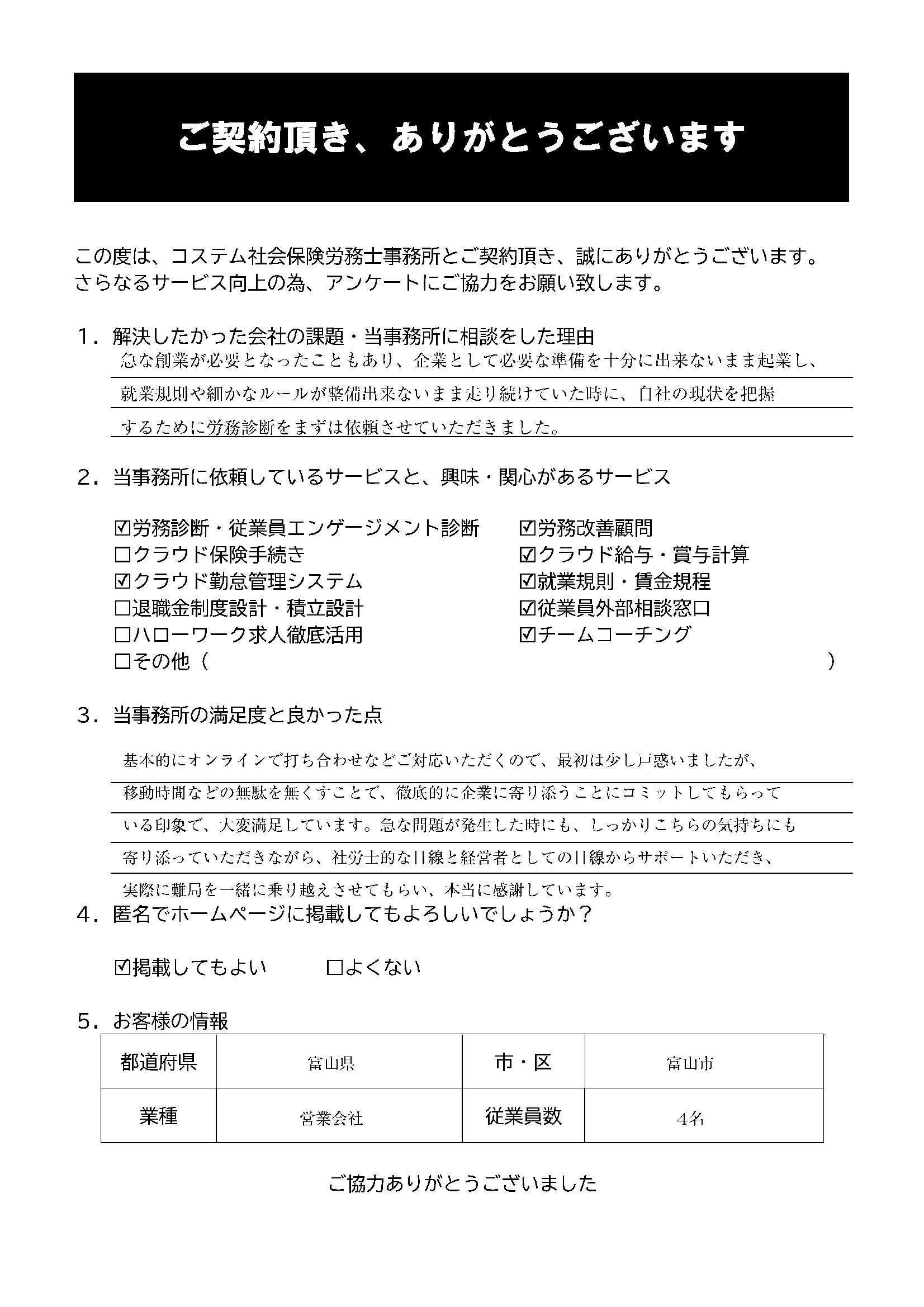 ご契約頂き、ありがとうございます

この度は、コステム社会保険労務士事務所とご契約頂き、誠にありがとうございます。
さらなるサービス向上の為、アンケートにご協力をお願い致します。

1．解決したかった会社の課題・当事務所に相談をした理由
急な創業が必要となったこともあり、企業として必要な準備を十分に出来ないまま起業し、就業規則や細かなルールが整備出来ないまま走り続けていた時に、自社の現状を把握するために労務診断をまずは依頼させていただきました。

2．当事務所に依頼しているサービスと、興味・関心があるサービス

☑労務診断・従業員エンゲージメント診断
☐クラウド保険手続き
☑クラウド勤怠管理システム
☐退職金制度設計・積立設計
☐ハローワーク求人徹底活用
☐その他（ ）

☑労務改善顧問
☑クラウド給与・賞与計算
☑就業規則・賃金規程
☑従業員外部相談窓口
☑チームコーチング

3．当事務所の満足度と良かった点
基本的にオンラインで打ち合わせなどご対応いただくので、最初は少し戸惑いましたが、移動時間などの無駄を無くすことで、徹底的に企業に寄り添うことにコミットしてもらっている印象で、大変満足しています。急な問題が発生した時にも、しっかりこちらの気持ちにも寄り添っていただきながら、社労士的な目線と経営者としての目線からサポートいただき、実際に難局を一緒に乗り越えさせてもらい、本当に感謝しています。

4．匿名でホームページに掲載してもよろしいでしょうか？

☑掲載してもよい ☐よくない

5．お客様の情報

| 都道府県 | 富山県 | 市・区 | 富山市 |
|---|---|---|---|
| 業種 | 営業会社 | 従業員数 | 4名 |

ご協力ありがとうございました